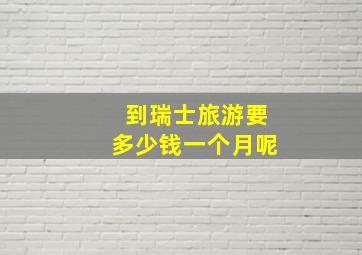 到瑞士旅游要
多少钱一个月呢